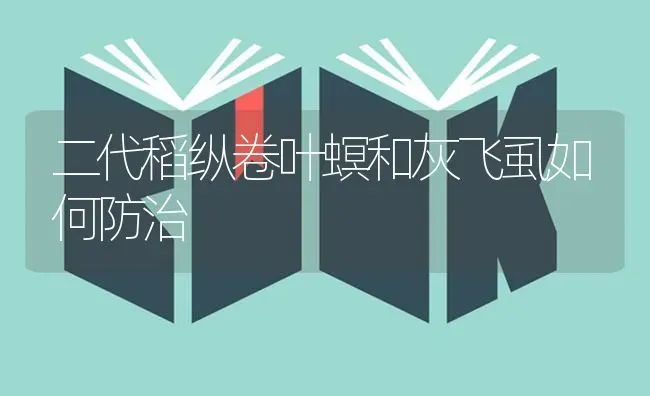 二代稻纵卷叶螟和灰飞虱如何防治